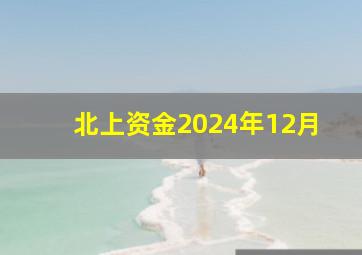 北上资金2024年12月